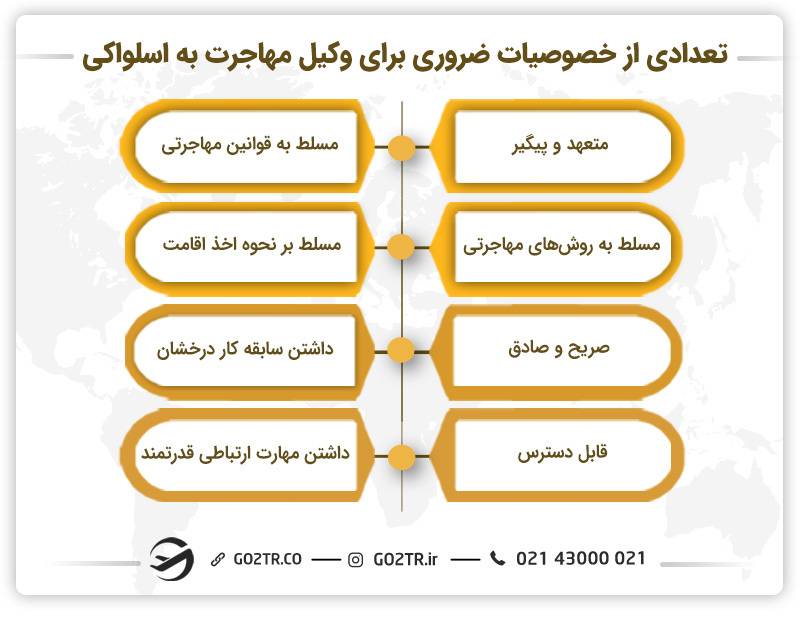 تعدادی از خصوصیات ضروری برای وکیل مهاجرت به اسلواکی

متعهد و پیگیر

مسلط به قوانین مهاجرتی

مسلط به روش‌های مهاجرتی

مسلط بر نحوه اخذ اقامت

صریح و صادق

داشتن سابقه کار درخشان

قابل دسترس

داشتن مهارت ارتباطی قدرتمند

GO2TR.CO — GO2TR.ir — 021 43000 021